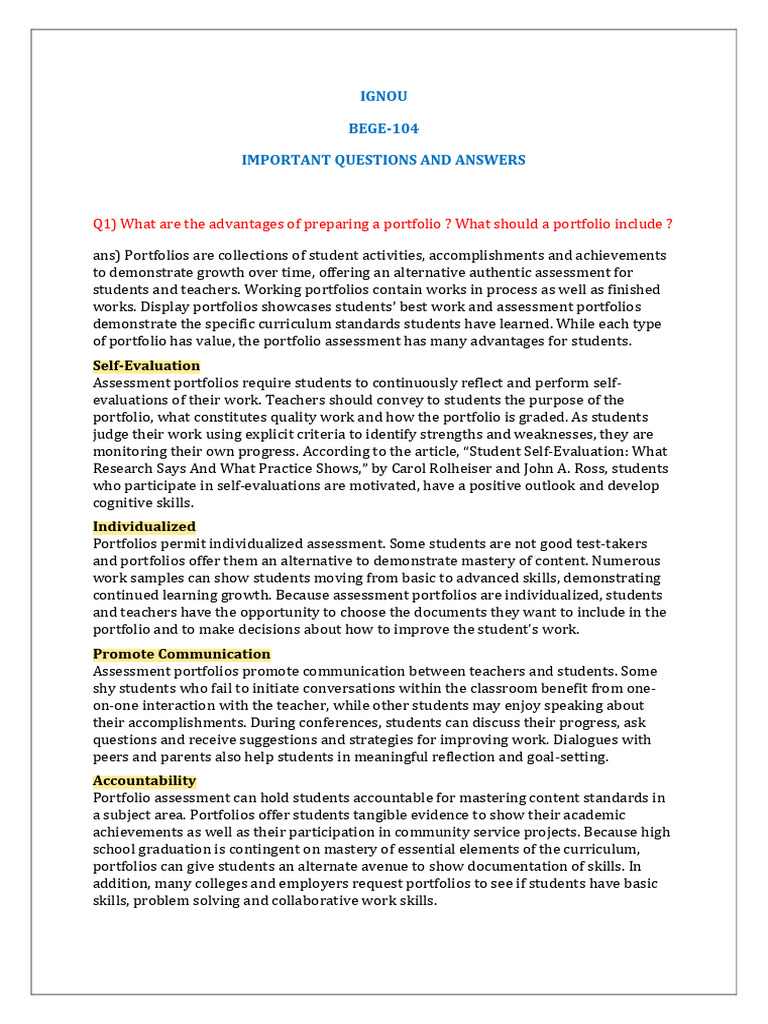 IGNOU

BEGE-104

IMPORTANT QUESTIONS AND ANSWERS

Q1) What are the advantages of preparing a portfolio ? What should a portfolio include ?

ans) Portfolios are collections of student activities, accomplishments and achievements to demonstrate growth over time, offering an alternative authentic assessment for students and teachers. Working portfolios contain works in process as well as finished works. Display portfolios showcases students' best work and assessment portfolios demonstrate the specific curriculum standards students have learned. While each type of portfolio has value, the portfolio assessment has many advantages for students.

Self-Evaluation
Assessment portfolios require students to continuously reflect and perform self-evaluations of their work. Teachers should convey to students the purpose of the portfolio, what constitutes quality work and how the portfolio is graded. As students judge their work using explicit criteria to identify strengths and weaknesses, they are monitoring their own progress. According to the article, "Student Self-Evaluation: What Research Says And What Practice Shows," by Carol Rolheiser and John A. Ross, students who participate in self-evaluations are motivated, have a positive outlook and develop cognitive skills.

Individualized
Portfolios permit individualized assessment. Some students are not good test-takers and portfolios offer them an alternative to demonstrate mastery of content. Numerous work samples can show students moving from basic to advanced skills, demonstrating continued learning growth. Because assessment portfolios are individualized, students and teachers have the opportunity to choose the documents they want to include in the portfolio and to make decisions about how to improve the student's work.

Promote Communication
Assessment portfolios promote communication between teachers and students. Some shy students who fail to initiate conversations within the classroom benefit from one-on-one interaction with the teacher, while other students may enjoy speaking about their accomplishments. During conferences, students can discuss their progress, ask questions and receive suggestions and strategies for improving work. Dialogues with peers and parents also help students in meaningful reflection and goal-setting.

Accountability
Portfolio assessment can hold students accountable for mastering content standards in a subject area. Portfolios offer students tangible evidence to show their academic achievements as well as their participation in community service projects. Because high school graduation is contingent on mastery of essential elements of the curriculum, portfolios can give students an alternate avenue to show documentation of skills. In addition, many colleges and employers request portfolios to see if students have basic skills, problem solving and collaborative work skills.